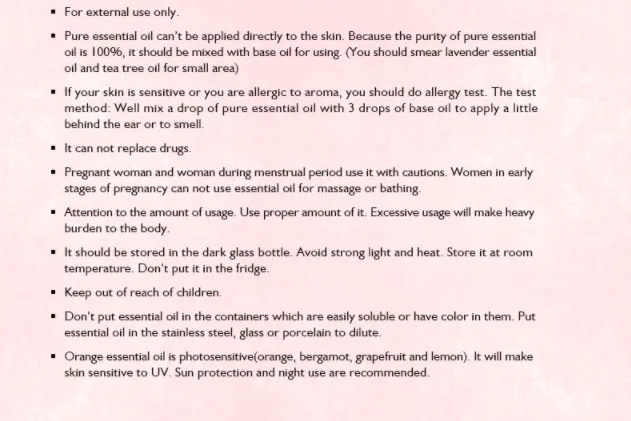 ▪ For external use only.

▪ Pure essential oil can't be applied directly to the skin. Because the purity of pure essential oil is 100%, it should be mixed with base oil for using. (You should smear lavender essential oil and tea tree oil for small area)

▪ If your skin is sensitive or you are allergic to aroma, you should do allergy test. The test method: Well mix a drop of pure essential oil with 3 drops of base oil to apply a little behind the ear or to smell.

▪ It can not replace drugs.

▪ Pregnant woman and woman during menstrual period use it with cautions. Women in early stages of pregnancy can not use essential oil for massage or bathing.

▪ Attention to the amount of usage. Use proper amount of it. Excessive usage will make heavy burden to the body.

▪ It should be stored in the dark glass bottle. Avoid strong light and heat. Store it at room temperature. Don't put it in the fridge.

▪ Keep out of reach of children.

▪ Don't put essential oil in the containers which are easily soluble or have color in them. Put essential oil in the stainless steel, glass or porcelain to dilute.

▪ Orange essential oil is photosensitive(orange, bergamot, grapefruit and lemon). It will make skin sensitive to UV. Sun protection and night use are recommended.